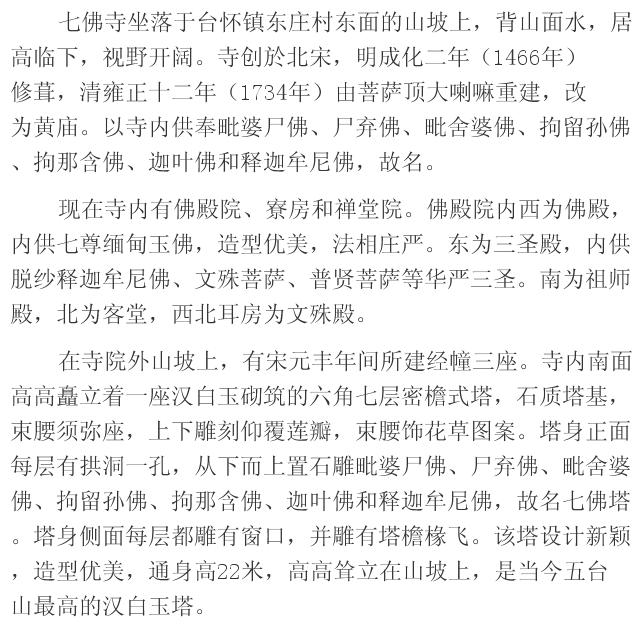 七佛寺坐落于台怀镇东庄村东面的山坡上，背山面水，居高临下，视野开阔。寺创於北宋，明成化二年（1466年）修葺，清雍正十二年（1734年）由菩萨顶大喇嘛重建，改为黄庙。以寺内供奉毗婆尸佛、尸弃佛、毗舍婆佛、拘留孙佛、拘那含佛、迦叶佛和释迦牟尼佛，故名。

现在寺内有佛殿院、寮房和禅堂院。佛殿院内西为佛殿，内供七尊缅甸玉佛，造型优美，法相庄严。东为三圣殿，内供脱纱释迦牟尼佛、文殊菩萨、普贤菩萨等华严三圣。南为祖师殿，北为客堂，西北耳房为文殊殿。

在寺院外山坡上，有宋元丰年间所建经幢三座。寺内南面高高矗立着一座汉白玉砌筑的六角七层密檐式塔，石质塔基，束腰须弥座，上下雕刻仰覆莲瓣，束腰饰花草图案。塔身正面每层有拱洞一孔，从下而上置石雕毗婆尸佛、尸弃佛、毗舍婆佛、拘留孙佛、拘那含佛、迦叶佛和释迦牟尼佛，故名七佛塔。塔身侧面每层都雕有窗口，并雕有塔檐椽飞。该塔设计新颖，造型优美，通身高22米，高高耸立在山坡上，是当今五台山最高的汉白玉塔。